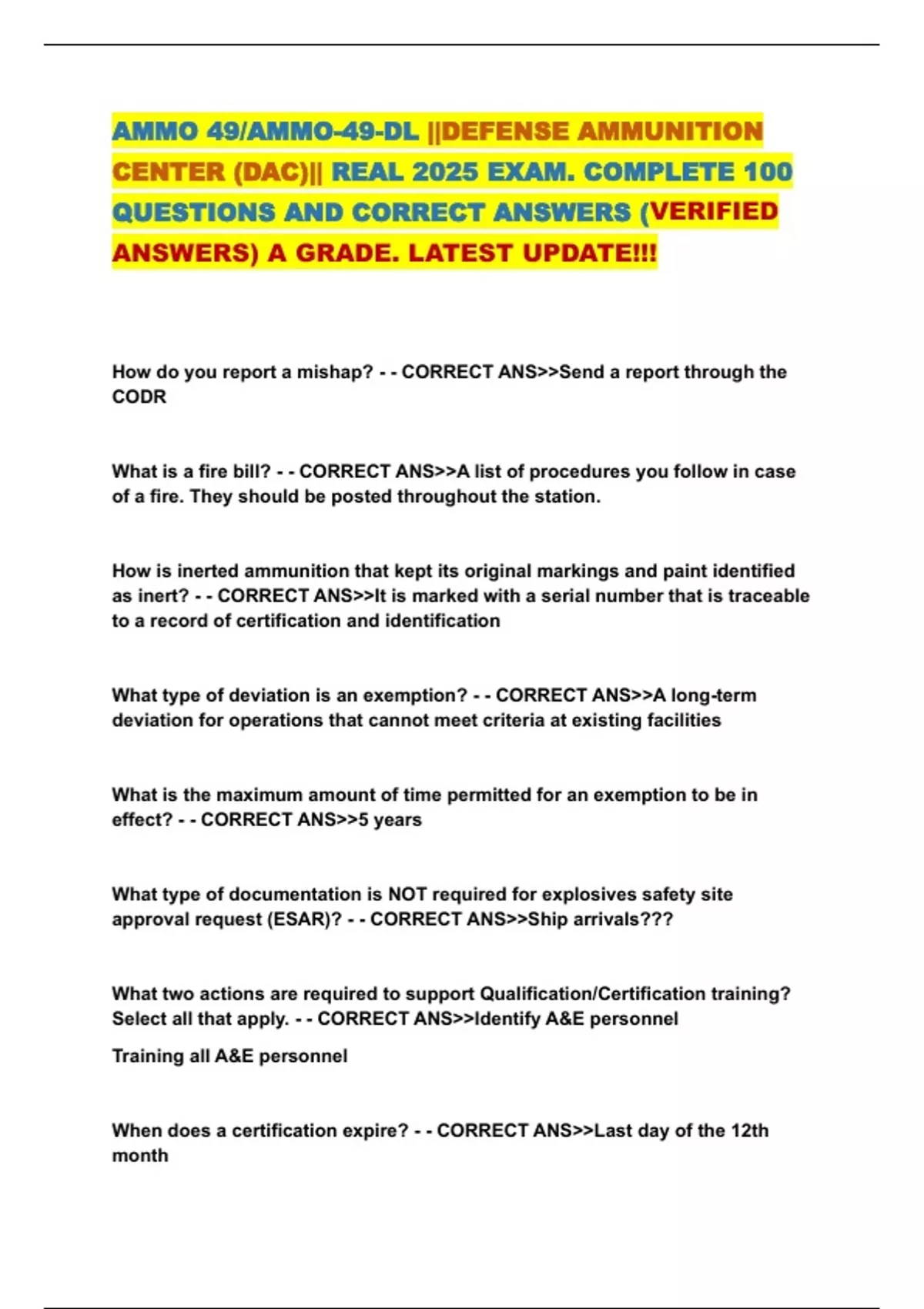 AMMO 49/AMMO-49-DL ||DEFENSE AMMUNITION CENTER (DAC)|| REAL 2025 EXAM. COMPLETE 100 QUESTIONS AND CORRECT ANSWERS (VERIFIED ANSWERS) A GRADE. LATEST UPDATE!!!

How do you report a mishap? - - CORRECT ANS>>Send a report through the CODR

What is a fire bill? - - CORRECT ANS>>A list of procedures you follow in case of a fire. They should be posted throughout the station.

How is inerted ammunition that kept its original markings and paint identified as inert? - - CORRECT ANS>>It is marked with a serial number that is traceable to a record of certification and identification

What type of deviation is an exemption? - - CORRECT ANS>>A long-term deviation for operations that cannot meet criteria at existing facilities

What is the maximum amount of time permitted for an exemption to be in effect? - - CORRECT ANS>>5 years

What type of documentation is NOT required for explosives safety site approval request (ESAR)? - - CORRECT ANS>>Ship arrivals???

What two actions are required to support Qualification/Certification training? Select all that apply. - - CORRECT ANS>>Identify A&E personnel

Training all A&E personnel

When does a certification expire? - - CORRECT ANS>>Last day of the 12th month